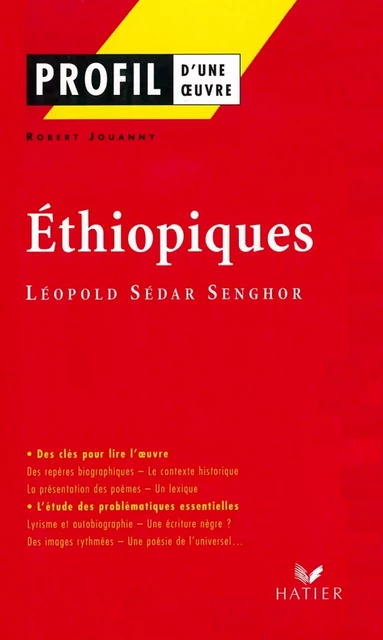 PROFIL D'UNE ŒUVRE

ROBERT JOUANNY

Éthiopiques

LÉOPOLD SÉDAR SENGHOR

• Des clés pour lire l'œuvre
Des repères biographiques – Le contexte historique
La présentation des poèmes – Un lexique
• L'étude des problématiques essentielles
Lyrisme et autobiographie – Une écriture nègre ?
Des images rythmées – Une poésie de l'universel...

HATIER